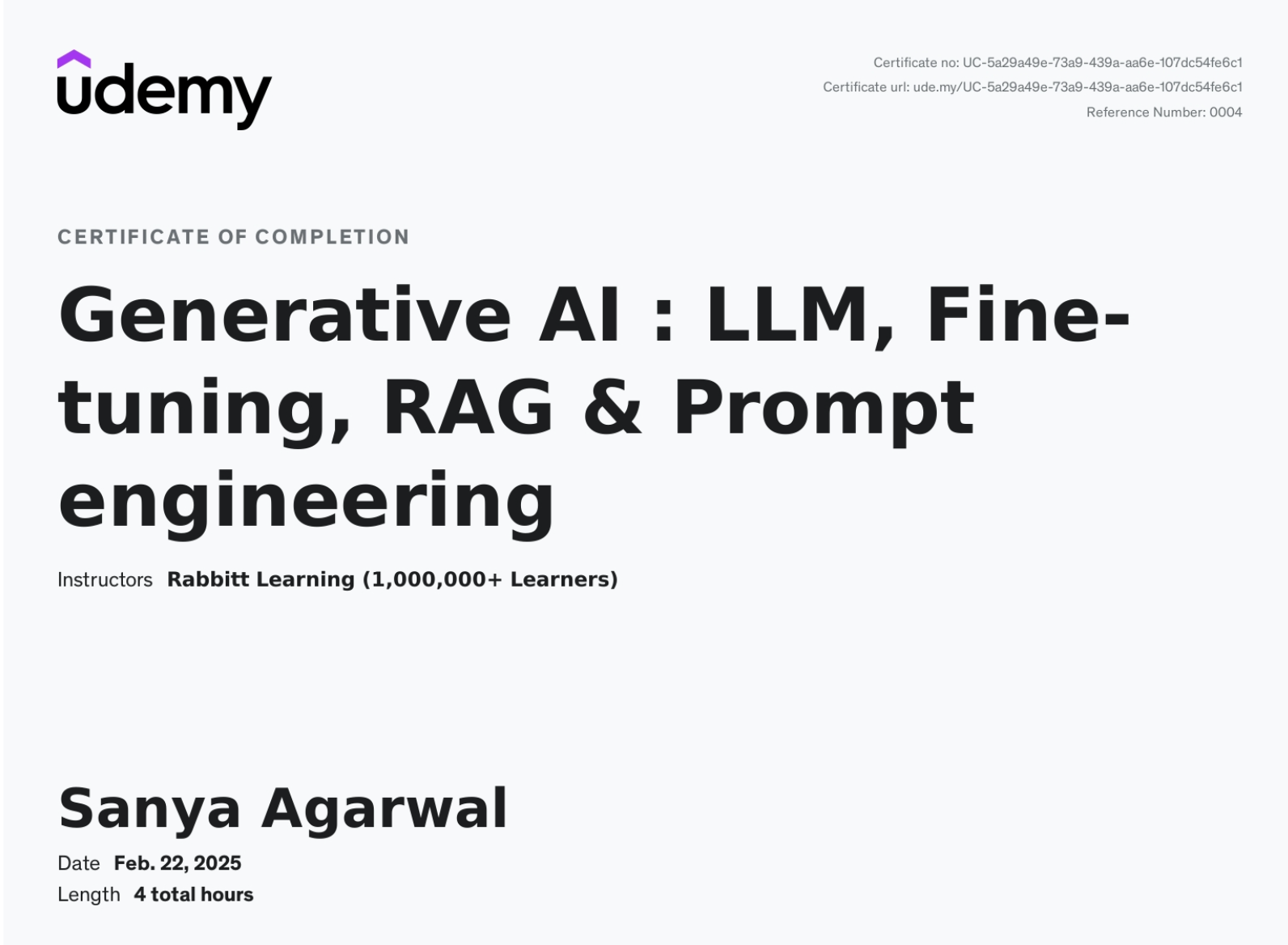 udemy

Certificate no: UC-5a29a49e-73a9-439a-aa6e-107dc54fe6c1
Certificate url: ude.my/UC-5a29a49e-73a9-439a-aa6e-107dc54fe6c1
Reference Number: 0004

CERTIFICATE OF COMPLETION

Generative AI : LLM, Fine-tuning, RAG & Prompt engineering

Instructors Rabbitt Learning (1,000,000+ Learners)

Sanya Agarwal

Date Feb. 22, 2025
Length 4 total hours